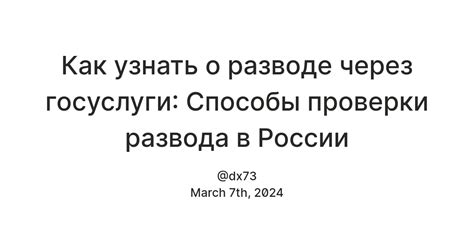 Как узнать о разводе через госуслуги: Способы проверки развода в России

@dx73
March 7th, 2024